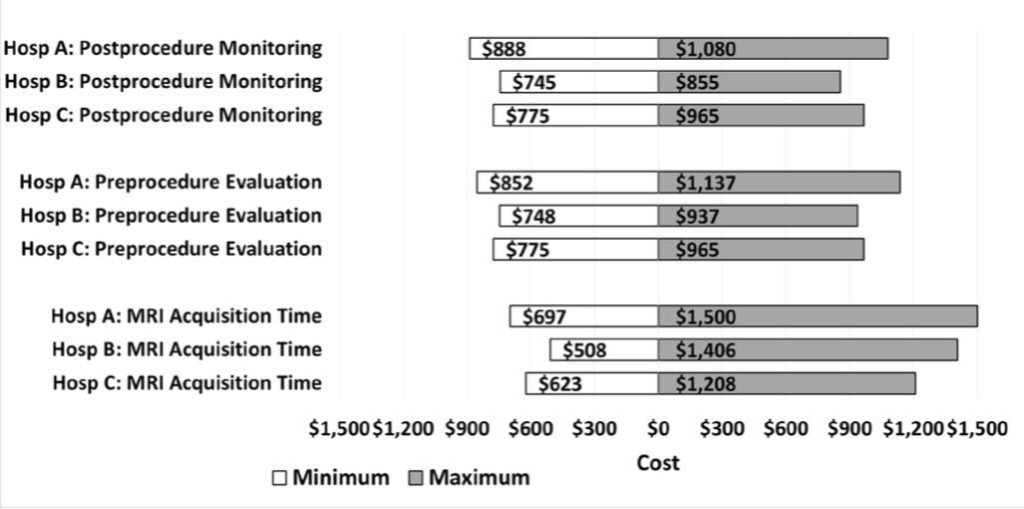 Hosp A: Postprocedure Monitoring $888 $1,080
Hosp B: Postprocedure Monitoring $745 $855
Hosp C: Postprocedure Monitoring $775 $965

Hosp A: Preprocedure Evaluation $852 $1,137
Hosp B: Preprocedure Evaluation $748 $937
Hosp C: Preprocedure Evaluation $775 $965

Hosp A: MRI Acquisition Time $697 $1,500
Hosp B: MRI Acquisition Time $508 $1,406
Hosp C: MRI Acquisition Time $623 $1,208

$1,500 $1,200 $900 $600 $300 $0 $300 $600 $900 $1,200 $1,500
Cost

Minimum Maximum